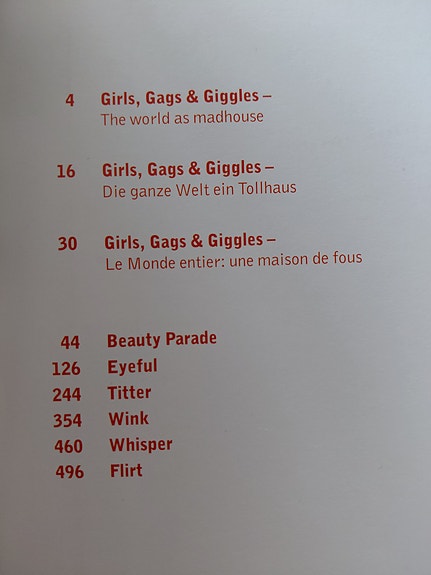 4 Girls, Gags & Giggles –
The world as madhouse

16 Girls, Gags & Giggles –
Die ganze Welt ein Tollhaus

30 Girls, Gags & Giggles –
Le Monde entier: une maison de fous

44 Beauty Parade
126 Eyeful
244 Titter
354 Wink
460 Whisper
496 Flirt